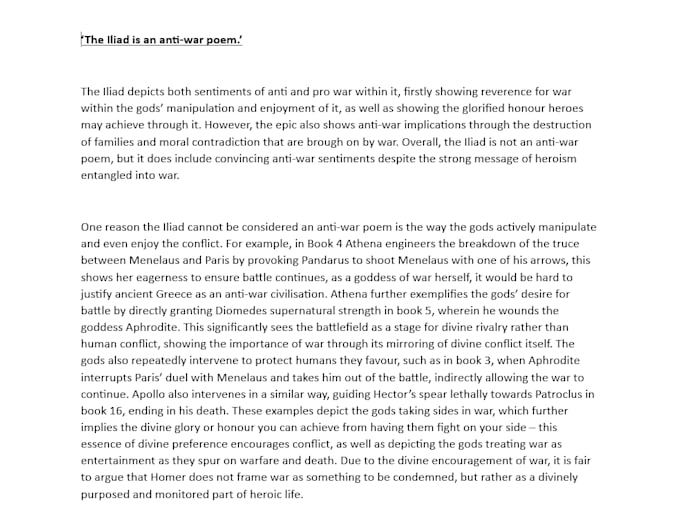 'The Iliad is an anti-war poem.'

The Iliad depicts both sentiments of anti and pro war within it, firstly showing reverence for war within the gods' manipulation and enjoyment of it, as well as showing the glorified honour heroes may achieve through it. However, the epic also shows anti-war implications through the destruction of families and moral contradiction that are brough on by war. Overall, the Iliad is not an anti-war poem, but it does include convincing anti-war sentiments despite the strong message of heroism entangled into war.

One reason the Iliad cannot be considered an anti-war poem is the way the gods actively manipulate and even enjoy the conflict. For example, in Book 4 Athena engineers the breakdown of the truce between Menelaus and Paris by provoking Pandarus to shoot Menelaus with one of his arrows, this shows her eagerness to ensure battle continues, as a goddess of war herself, it would be hard to justify ancient Greece as an anti-war civilisation. Athena further exemplifies the gods' desire for battle by directly granting Diomedes supernatural strength in book 5, wherein he wounds the goddess Aphrodite. This significantly sees the battlefield as a stage for divine rivalry rather than human conflict, showing the importance of war through its mirroring of divine conflict itself. The gods also repeatedly intervene to protect humans they favour, such as in book 3, when Aphrodite interrupts Paris' duel with Menelaus and takes him out of the battle, indirectly allowing the war to continue. Apollo also intervenes in a similar way, guiding Hector's spear lethally towards Patroclus in book 16, ending in his death. These examples depict the gods taking sides in war, which further implies the divine glory or honour you can achieve from having them fight on your side – this essence of divine preference encourages conflict, as well as depicting the gods treating war as entertainment as they spur on warfare and death. Due to the divine encouragement of war, it is fair to argue that Homer does not frame war as something to be condemned, but rather as a divinely purposed and monitored part of heroic life.